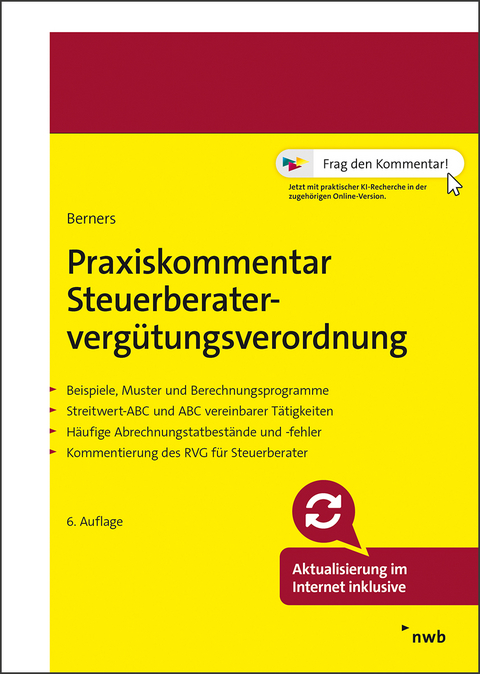 Frag den Kommentar!

Jetzt mit praktischer KI-Recherche in der zugehörigen Online-Version.

Berners

Praxiskommentar Steuerberatervergütungsverordnung

Beispiele, Muster und Berechnungsprogramme
Streitwert-ABC und ABC vereinbarer Tätigkeiten
Häufige Abrechnungstatbestände und -fehler
Kommentierung des RVG für Steuerberater

6. Auflage

Aktualisierung im Internet inklusive

nwb